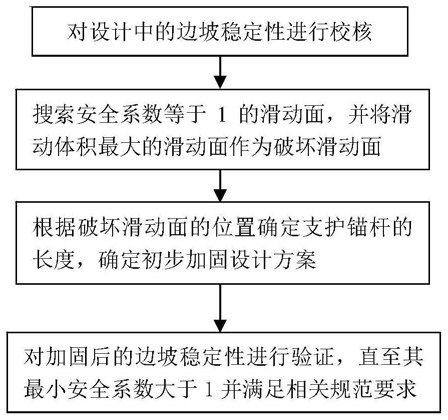 对设计中的边坡稳定性进行校核

搜索安全系数等于 1 的滑动面，并将滑动体积最大的滑动面作为破坏滑动面

根据破坏滑动面的位置确定支护锚杆的长度，确定初步加固设计方案

对加固后的边坡稳定性进行验证，直至其最小安全系数大于 1 并满足相关规范要求